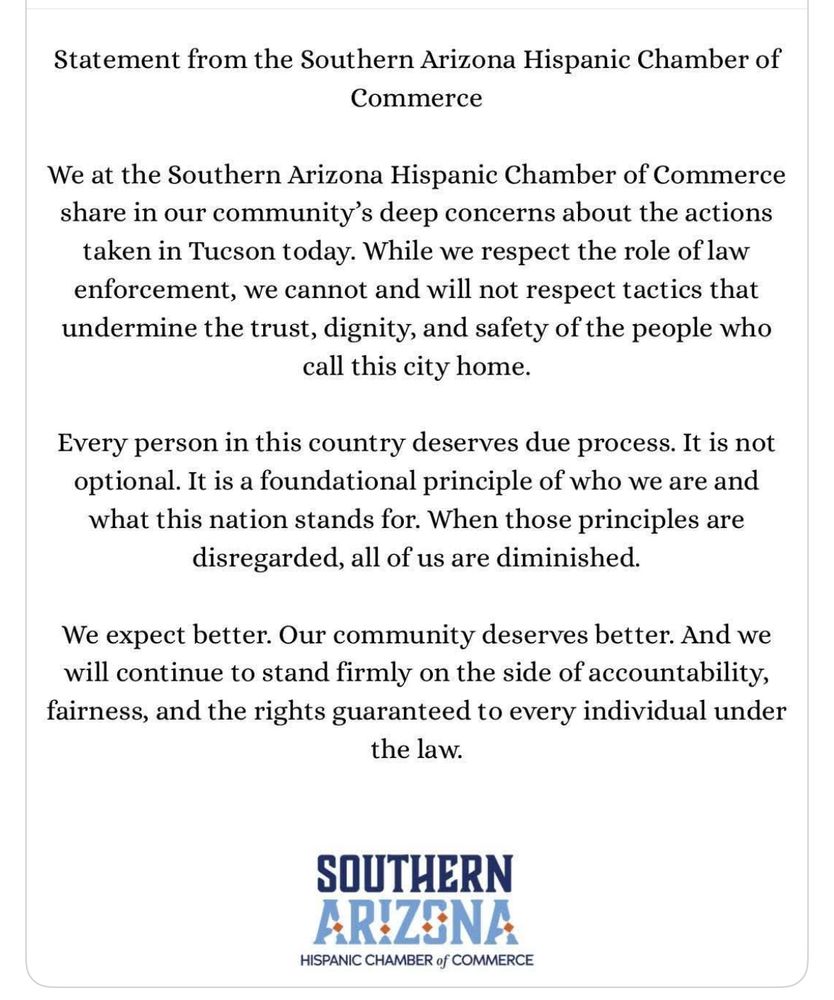 Statement from the Southern Arizona Hispanic Chamber of Commerce

We at the Southern Arizona Hispanic Chamber of Commerce share in our community's deep concerns about the actions taken in Tucson today. While we respect the role of law enforcement, we cannot and will not respect tactics that undermine the trust, dignity, and safety of the people who call this city home.

Every person in this country deserves due process. It is not optional. It is a foundational principle of who we are and what this nation stands for. When those principles are disregarded, all of us are diminished.

We expect better. Our community deserves better. And we will continue to stand firmly on the side of accountability, fairness, and the rights guaranteed to every individual under the law.

SOUTHERN
ARIZONA
HISPANIC CHAMBER of COMMERCE